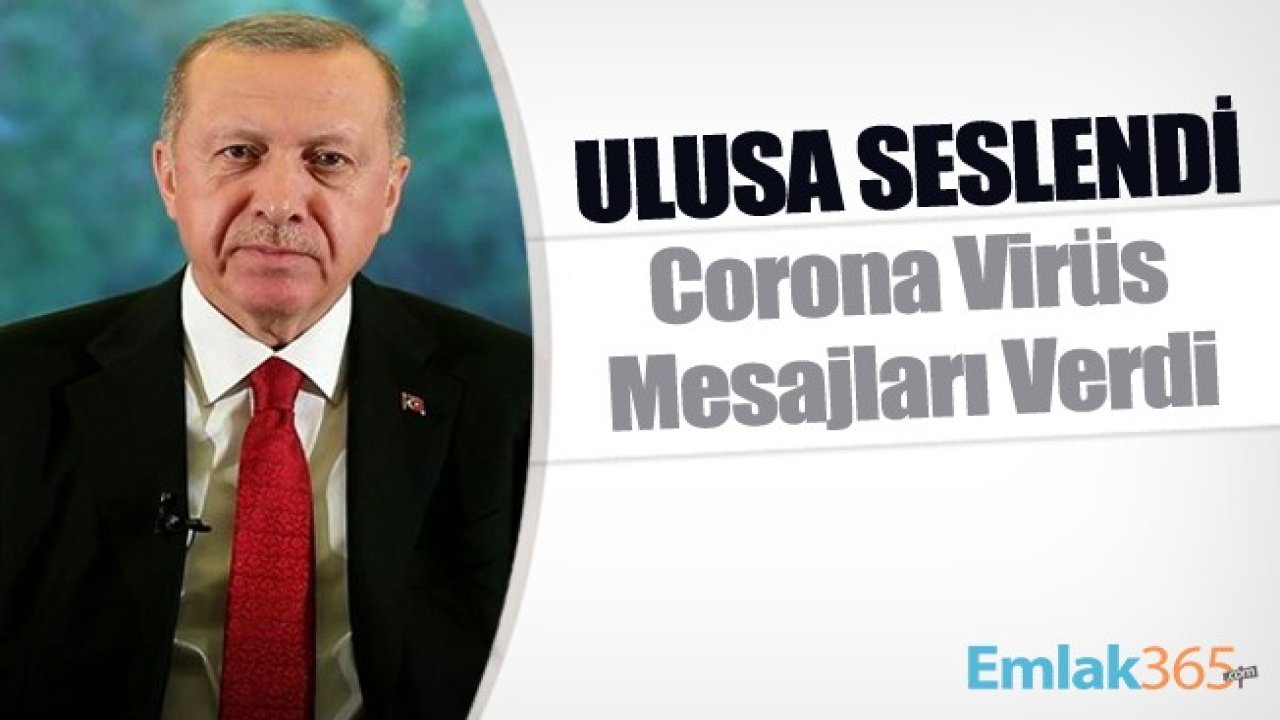 ULUSA SESLENDİ
Corona Virüs
Mesajları Verdi

Emlak365.com